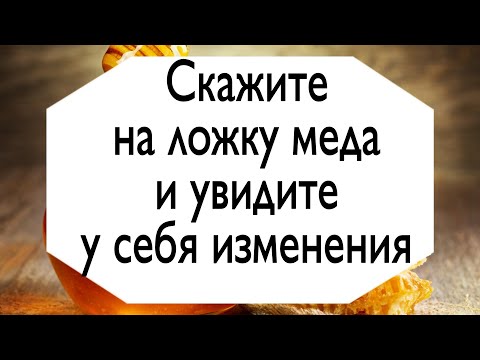 Скажите
на ложку меда
и увидите
у себя изменения